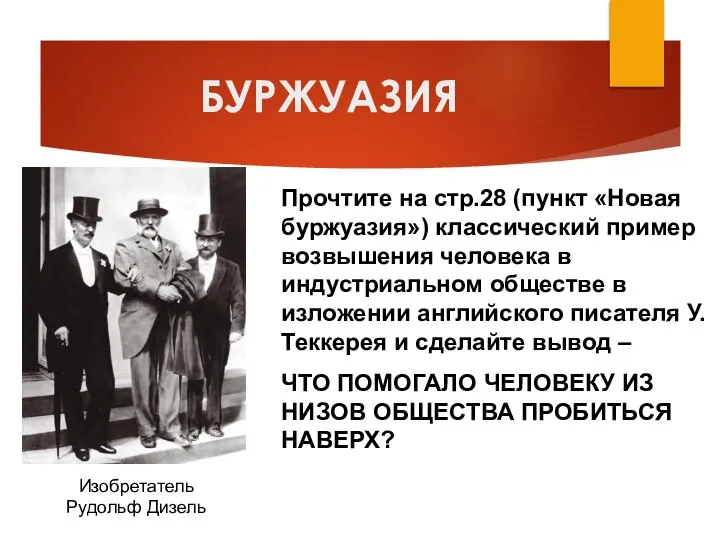 БУРЖУАЗИЯ

Прочтите на стр.28 (пункт «Новая буржуазия») классический пример возвышения человека в индустриальном обществе в изложении английского писателя У. Теккерея и сделайте вывод –

ЧТО ПОМОГАЛО ЧЕЛОВЕКУ ИЗ НИЗОВ ОБЩЕСТВА ПРОБИТЬСЯ НАВЕРХ?

Изобретатель Рудольф Дизель